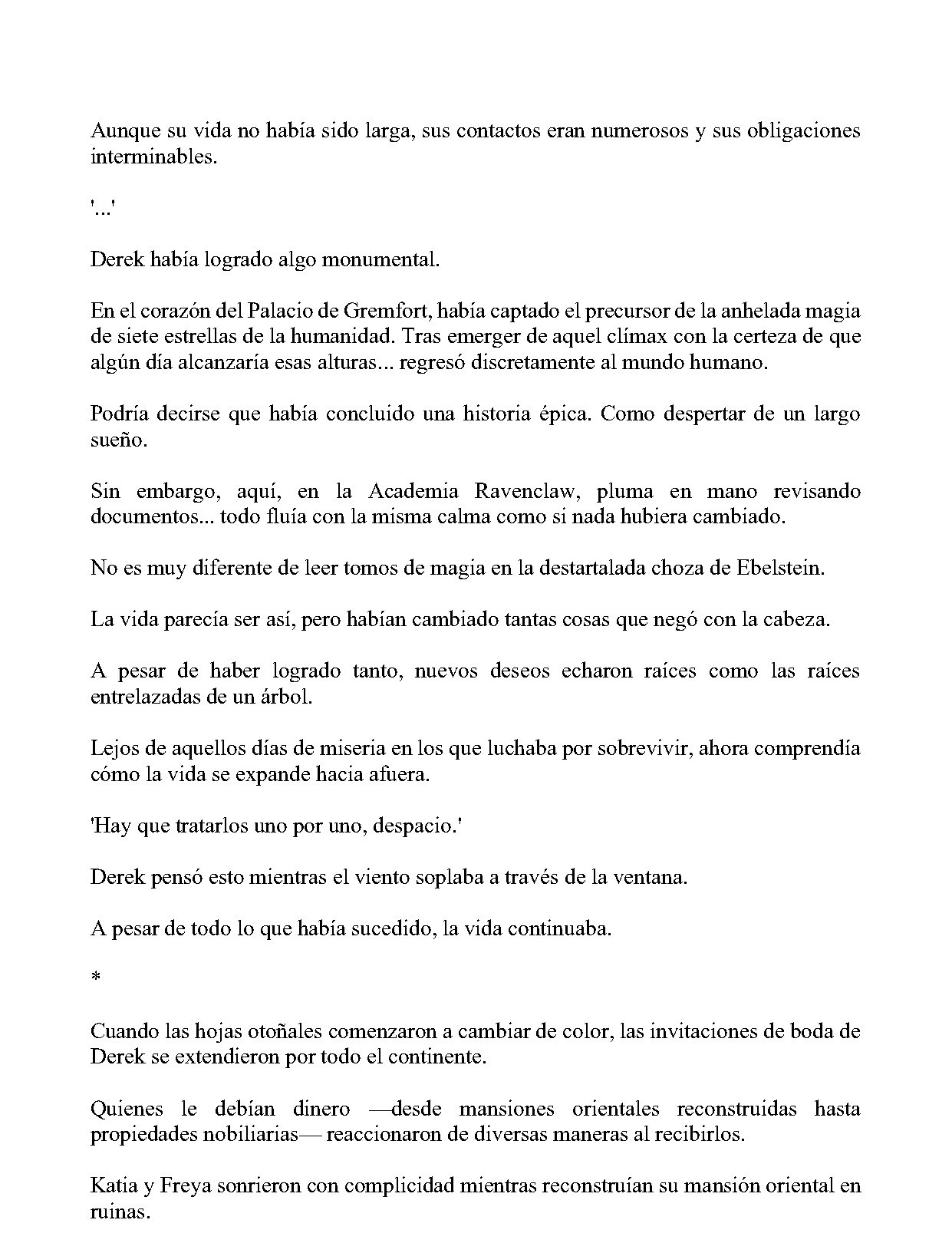 Aunque su vida no había sido larga, sus contactos eran numerosos y sus obligaciones interminables.

'...'

Derek había logrado algo monumental.

En el corazón del Palacio de Gremfort, había captado el precursor de la anhelada magia de siete estrellas de la humanidad. Tras emerger de aquel clímax con la certeza de que algún día alcanzaría esas alturas... regresó discretamente al mundo humano.

Podría decirse que había concluido una historia épica. Como despertar de un largo sueño.

Sin embargo, aquí, en la Academia Ravenclaw, pluma en mano revisando documentos... todo fluía con la misma calma como si nada hubiera cambiado.

No es muy diferente de leer tomos de magia en la destartalada choza de Ebelstein.

La vida parecía ser así, pero habían cambiado tantas cosas que negó con la cabeza.

A pesar de haber logrado tanto, nuevos deseos echaron raíces como las raíces entrelazadas de un árbol.

Lejos de aquellos días de miseria en los que luchaba por sobrevivir, ahora comprendía cómo la vida se expande hacia afuera.

'Hay que tratarlos uno por uno, despacio.'

Derek pensó esto mientras el viento soplaba a través de la ventana.

A pesar de todo lo que había sucedido, la vida continuaba.

*

Cuando las hojas otoñales comenzaron a cambiar de color, las invitaciones de boda de Derek se extendieron por todo el continente.

Quienes le debían dinero —desde mansiones orientales reconstruidas hasta propiedades nobiliarias— reaccionaron de diversas maneras al recibirlos.

Katia y Freya sonrieron con complicidad mientras reconstruían su mansión oriental en ruinas.